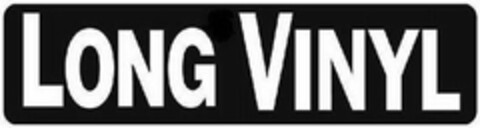 LONG VINYL